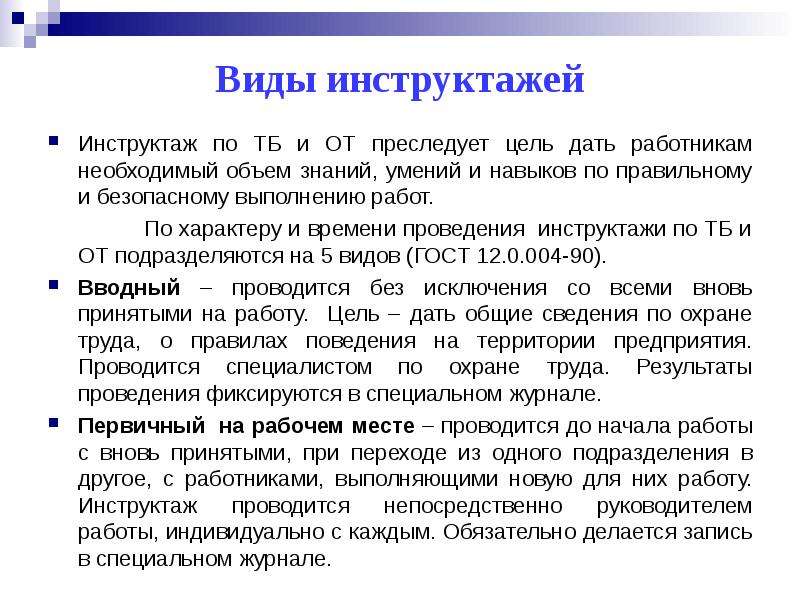 Виды инструктажей

Инструктаж по ТБ и ОТ преследует цель дать работникам необходимый объем знаний, умений и навыков по правильному и безопасному выполнению работ.

По характеру и времени проведения инструктажи по ТБ и ОТ подразделяются на 5 видов (ГОСТ 12.0.004-90).

Вводный – проводится без исключения со всеми вновь принятыми на работу. Цель – дать общие сведения по охране труда, о правилах поведения на территории предприятия. Проводится специалистом по охране труда. Результаты проведения фиксируются в специальном журнале.

Первичный на рабочем месте – проводится до начала работы с вновь принятыми, при переходе из одного подразделения в другое, с работниками, выполняющими новую для них работу. Инструктаж проводится непосредственно руководителем работы, индивидуально с каждым. Обязательно делается запись в специальном журнале.